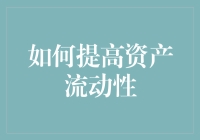 如何提高资产流动性